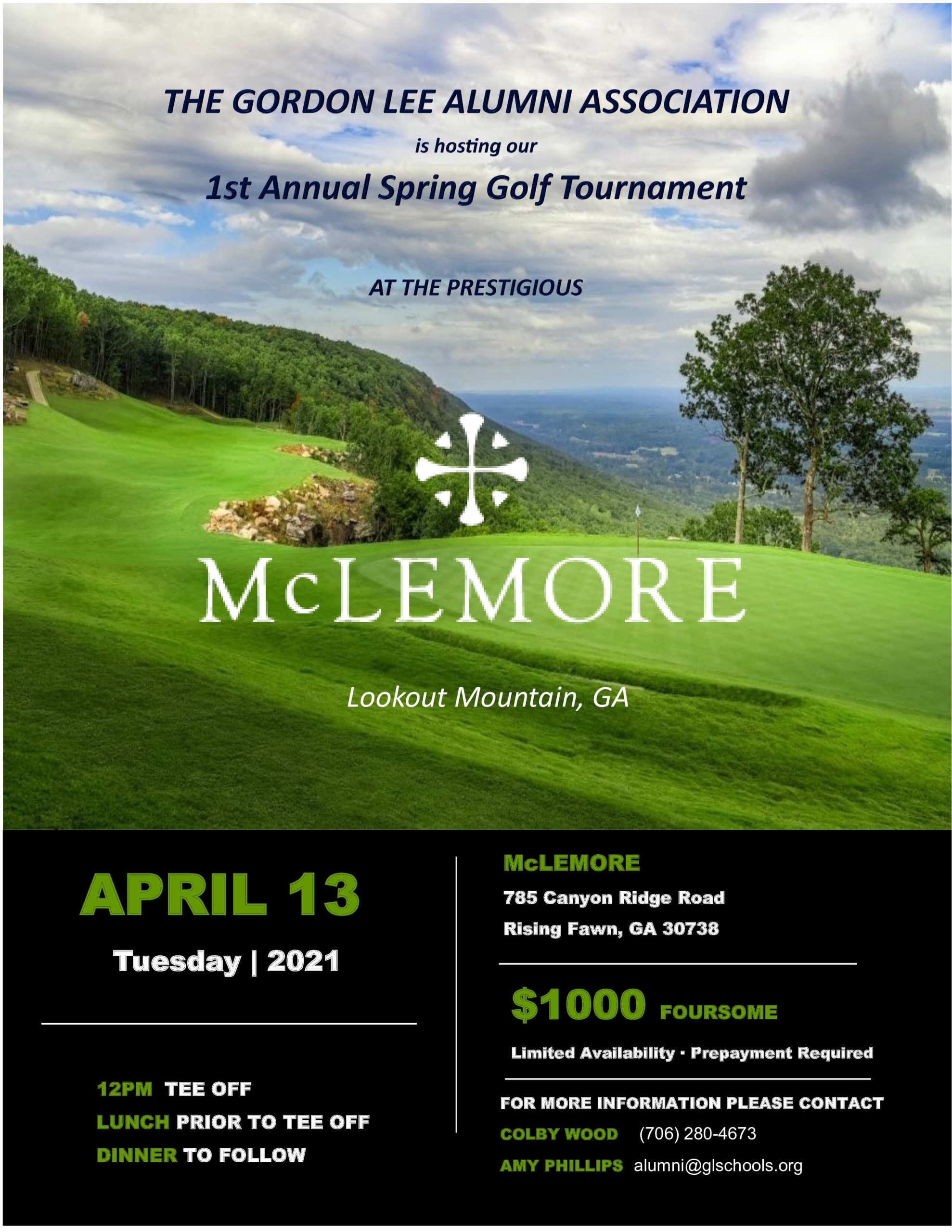 THE GORDON LEE ALUMNI ASSOCIATION

is hosting our

1st Annual Spring Golf Tournament

AT THE PRESTIGIOUS

McLEMORE

Lookout Mountain, GA

APRIL 13

Tuesday | 2021

12PM TEE OFF
LUNCH PRIOR TO TEE OFF
DINNER TO FOLLOW

McLEMORE
785 Canyon Ridge Road
Rising Fawn, GA 30738

$1000 FOURSOME

Limited Availability · Prepayment Required

FOR MORE INFORMATION PLEASE CONTACT
COLBY WOOD (706) 280-4673
AMY PHILLIPS alumni@glschools.org